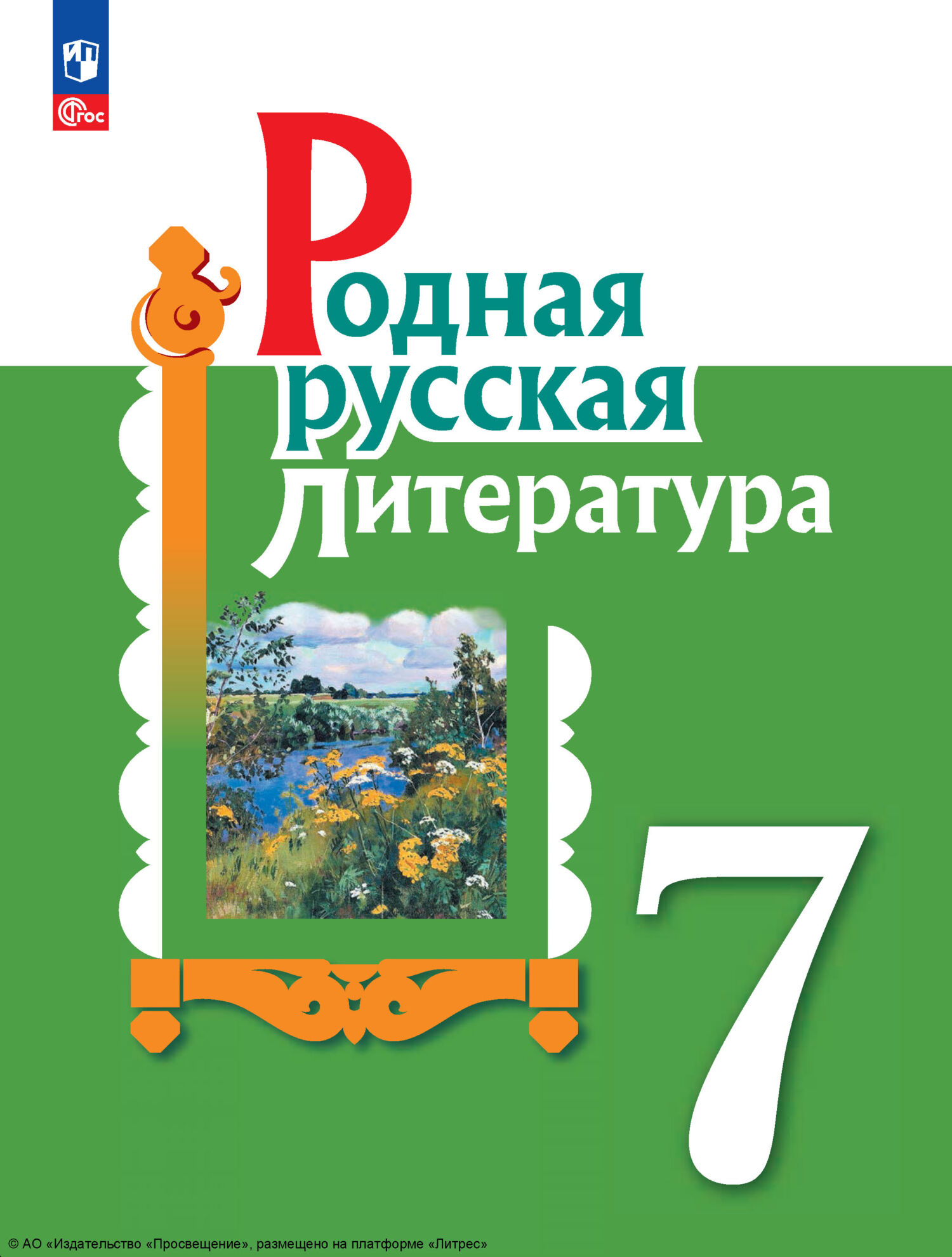 ФГОС

Родная русская литература

7

© АО «Издательство «Просвещение», размещено на платформе «Литрес»